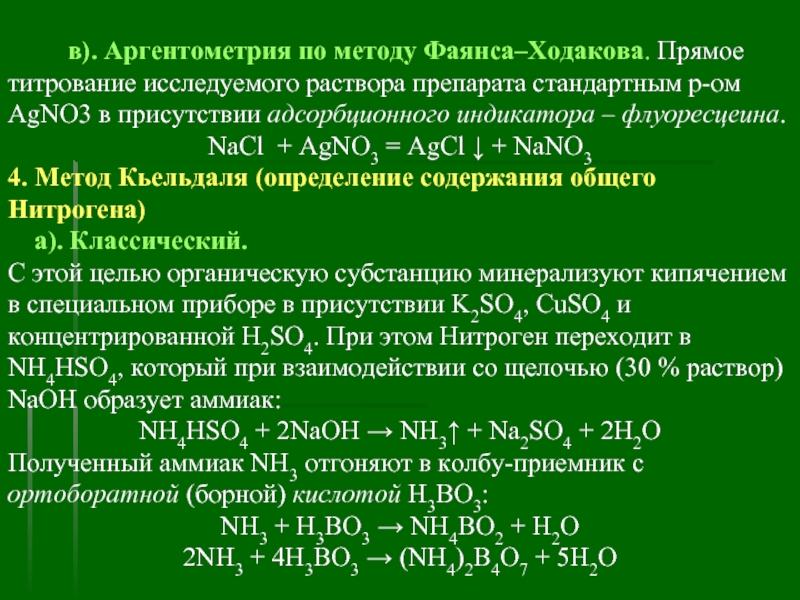 в). Аргентометрия по методу Фаянса–Ходакова. Прямое титрование исследуемого раствора препарата стандартным р-ом AgNO3 в присутствии адсорбционного индикатора – флуоресцеина.

$NaCl + AgNO_3 = AgCl \downarrow + NaNO_3$

4. Метод Кьельдаля (определение содержания общего Нитрогена)

а). Классический.

С этой целью органическую субстанцию минерализуют кипячением в специальном приборе в присутствии $K_2SO_4$, $CuSO_4$ и концентрированной $H_2SO_4$. При этом Нитроген переходит в $NH_4HSO_4$, который при взаимодействии со щелочью (30 % раствор) NaOH образует аммиак:

$NH_4HSO_4 + 2NaOH \rightarrow NH_3\uparrow + Na_2SO_4 + 2H_2O$

Полученный аммиак $NH_3$ отгоняют в колбу-приемник с ортоборатной (борной) кислотой $H_3BO_3$:

$NH_3 + H_3BO_3 \rightarrow NH_4BO_2 + H_2O$

$2NH_3 + 4H_3BO_3 \rightarrow (NH_4)_2B_4O_7 + 5H_2O$